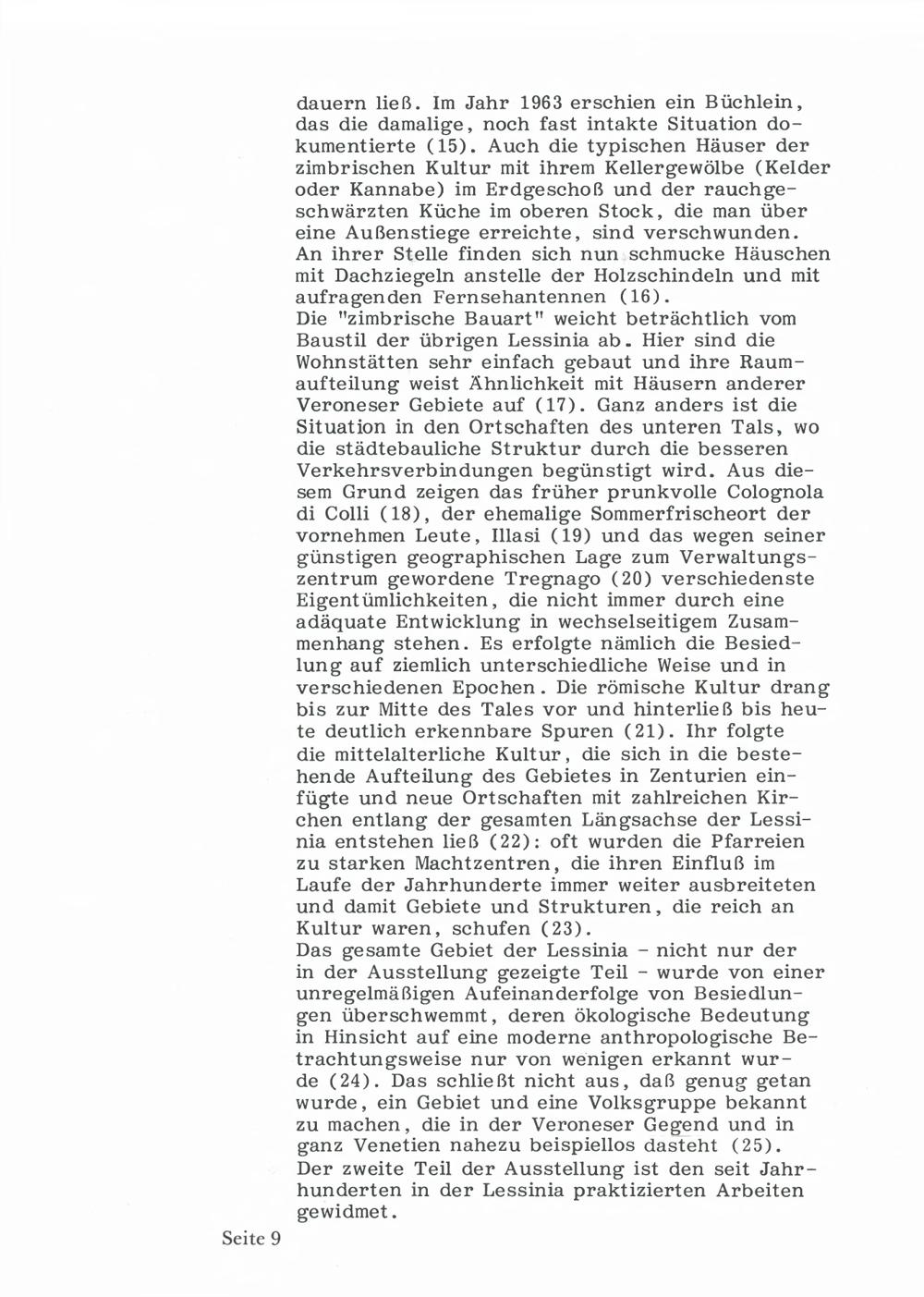 dauern ließ. Im Jahr 1963 erschien ein Büchlein, das die damalige, noch fast intakte Situation dokumentierte (15). Auch die typischen Häuser der zimbrischen Kultur mit ihrem Kellergewölbe (Kelder oder Kannabe) im Erdgeschoß und der rauchgeschwärzten Küche im oberen Stock, die man über eine Außenstiege erreichte, sind verschwunden. An ihrer Stelle finden sich nun schmucke Häuschen mit Dachziegeln anstelle der Holzschindeln und mit aufragenden Fernsehantennen (16).
Die "zimbrische Bauart" weicht beträchtlich vom Baustil der übrigen Lessinia ab. Hier sind die Wohnstätten sehr einfach gebaut und ihre Raumaufteilung weist Ähnlichkeit mit Häusern anderer Veroneser Gebiete auf (17). Ganz anders ist die Situation in den Ortschaften des unteren Tals, wo die städtebauliche Struktur durch die besseren Verkehrsverbindungen begünstigt wird. Aus diesem Grund zeigen das früher prunkvolle Colognola di Colli (18), der ehemalige Sommerfrischeort der vornehmen Leute, Illasi (19) und das wegen seiner günstigen geographischen Lage zum Verwaltungszentrum gewordene Tregnago (20) verschiedenste Eigentümlichkeiten, die nicht immer durch eine adäquate Entwicklung in wechselseitigem Zusammenhang stehen. Es erfolgte nämlich die Besiedlung auf ziemlich unterschiedliche Weise und in verschiedenen Epochen. Die römische Kultur drang bis zur Mitte des Tales vor und hinterließ bis heute deutlich erkennbare Spuren (21). Ihr folgte die mittelalterliche Kultur, die sich in die bestehende Aufteilung des Gebietes in Zenturien einfügte und neue Ortschaften mit zahlreichen Kirchen entlang der gesamten Längsachse der Lessinia entstehen ließ (22): oft wurden die Pfarreien zu starken Machtzentren, die ihren Einfluß im Laufe der Jahrhunderte immer weiter ausbreiteten und damit Gebiete und Strukturen, die reich an Kultur waren, schufen (23).
Das gesamte Gebiet der Lessinia - nicht nur der in der Ausstellung gezeigte Teil - wurde von einer unregelmäßigen Aufeinanderfolge von Besiedlungen überschwemmt, deren ökologische Bedeutung in Hinsicht auf eine moderne anthropologische Betrachtungsweise nur von wenigen erkannt wurde (24). Das schließt nicht aus, daß genug getan wurde, ein Gebiet und eine Volksgruppe bekannt zu machen, die in der Veroneser Gegend und in ganz Venetien nahezu beispiellos dasteht (25).
Der zweite Teil der Ausstellung ist den seit Jahrhunderten in der Lessinia praktizierten Arbeiten gewidmet.

Seite 9